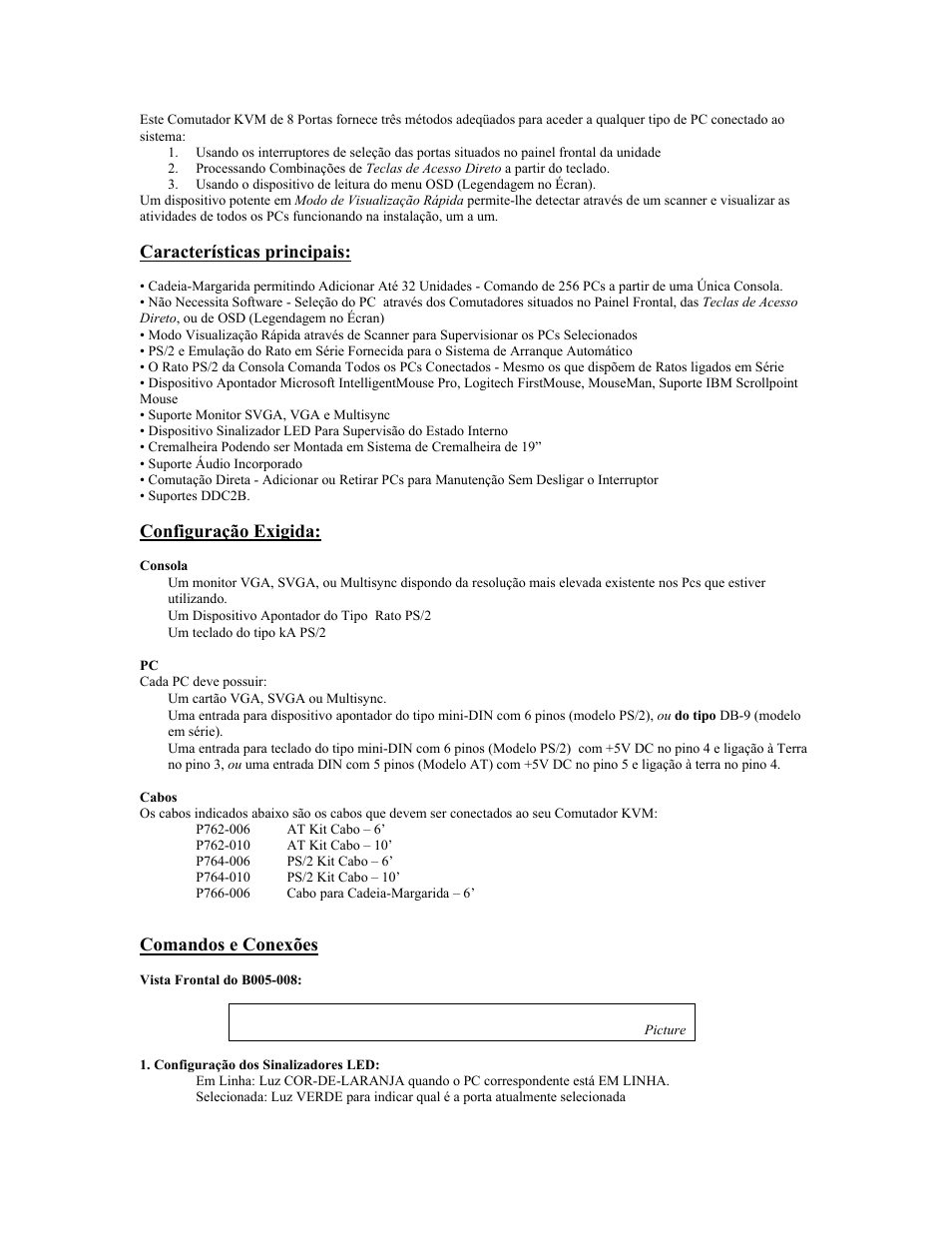 Este Comutador KVM de 8 Portas fornece três métodos adeqüados para aceder a qualquer tipo de PC conectado ao sistema:
1. Usando os interruptores de seleção das portas situados no painel frontal da unidade
2. Processando Combinações de Teclas de Acesso Direto a partir do teclado.
3. Usando o dispositivo de leitura do menu OSD (Legendagem no Écran).
Um dispositivo potente em Modo de Visualização Rápida permite-lhe detectar através de um scanner e visualizar as atividades de todos os PCs funcionando na instalação, um a um.

Características principais:

• Cadeia-Margarida permitindo Adicionar Até 32 Unidades - Comando de 256 PCs a partir de uma Única Consola.
• Não Necessita Software - Seleção do PC através dos Comutadores situados no Painel Frontal, das Teclas de Acesso Direto, ou de OSD (Legendagem no Écran)
• Modo Visualização Rápida através de Scanner para Supervisionar os PCs Selecionados
• PS/2 e Emulação do Rato em Série Fornecida para o Sistema de Arranque Automático
• O Rato PS/2 da Consola Comanda Todos os PCs Conectados - Mesmo os que dispõem de Ratos ligados em Série
• Dispositivo Apontador Microsoft IntelligentMouse Pro, Logitech FirstMouse, MouseMan, Suporte IBM Scrollpoint Mouse
• Suporte Monitor SVGA, VGA e Multisync
• Dispositivo Sinalizador LED Para Supervisão do Estado Interno
• Cremalheira Podendo ser Montada em Sistema de Cremalheira de 19”
• Suporte Áudio Incorporado
• Comutação Direta - Adicionar ou Retirar PCs para Manutenção Sem Desligar o Interruptor
• Suportes DDC2B.

Configuração Exigida:

Consola
Um monitor VGA, SVGA, ou Multisync dispondo da resolução mais elevada existente nos Pcs que estiver utilizando.
Um Dispositivo Apontador do Tipo Rato PS/2
Um teclado do tipo kA PS/2

PC
Cada PC deve possuir:
Um cartão VGA, SVGA ou Multisync.
Uma entrada para dispositivo apontador do tipo mini-DIN com 6 pinos (modelo PS/2), ou do tipo DB-9 (modelo em série).
Uma entrada para teclado do tipo mini-DIN com 6 pinos (Modelo PS/2) com +5V DC no pino 4 e ligação à Terra no pino 3, ou uma entrada DIN com 5 pinos (Modelo AT) com +5V DC no pino 5 e ligação à terra no pino 4.

Cabos
Os cabos indicados abaixo são os cabos que devem ser conectados ao seu Comutador KVM:
P762-006 AT Kit Cabo – 6’
P762-010 AT Kit Cabo – 10’
P764-006 PS/2 Kit Cabo – 6’
P764-010 PS/2 Kit Cabo – 10’
P766-006 Cabo para Cadeia-Margarida – 6’

Comandos e Conexões

Vista Frontal do B005-008:

Picture

1. Configuração dos Sinalizadores LED:
Em Linha: Luz COR-DE-LARANJA quando o PC correspondente está EM LINHA.
Selecionada: Luz VERDE para indicar qual é a porta atualmente selecionada